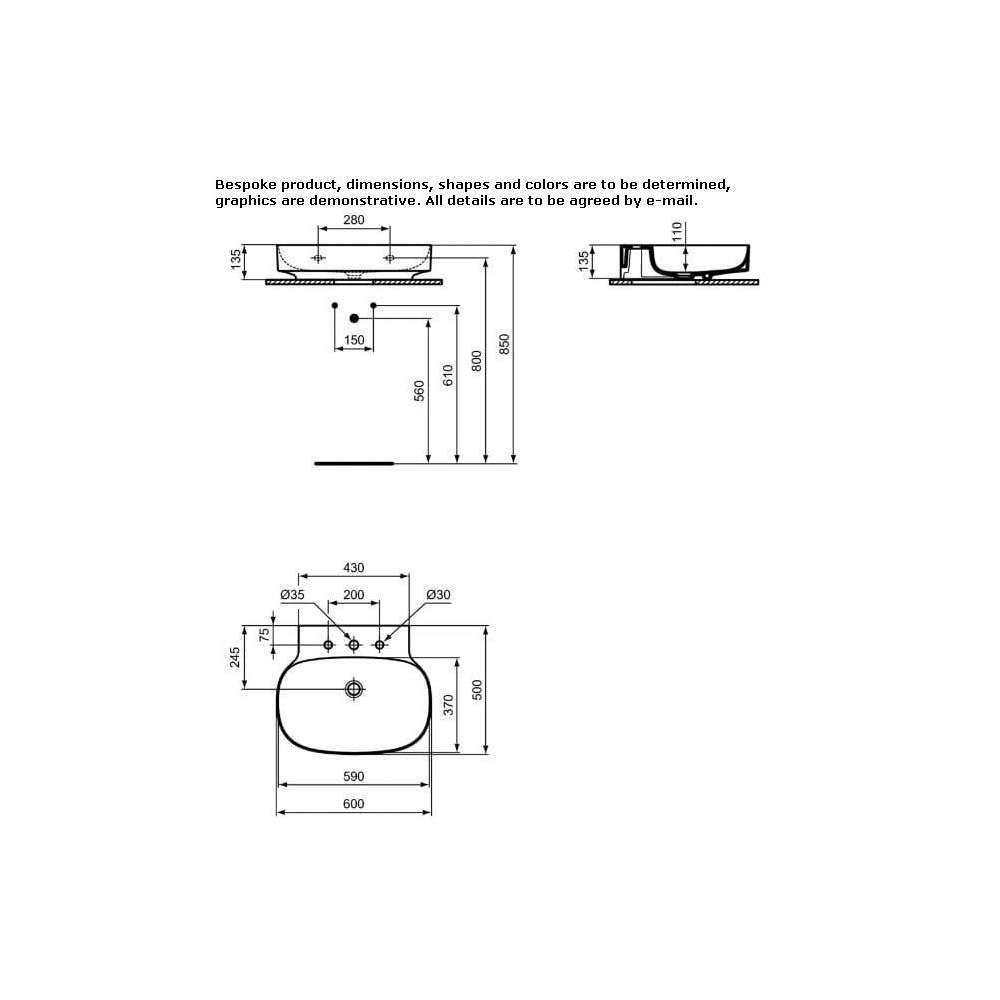 Bespoke product, dimensions, shapes and colors are to be determined, graphics are demonstrative. All details are to be agreed by e-mail.

280
135
150
560
610
800
850
110
135

430
Ø35
200
Ø30
75
245
370
500
590
600